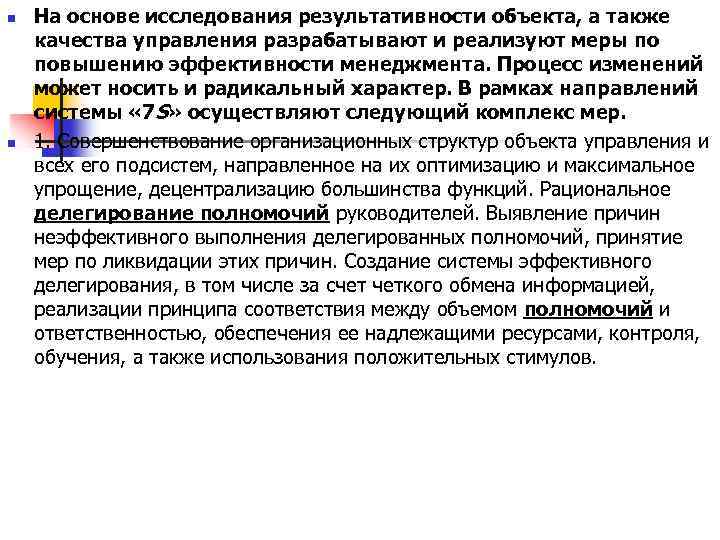 На основе исследования результативности объекта, а также качества управления разрабатывают и реализуют меры по повышению эффективности менеджмента. Процесс изменений может носить и радикальный характер. В рамках направлений системы «7S» осуществляют следующий комплекс мер.

1. Совершенствование организационных структур объекта управления и всех его подсистем, направленное на их оптимизацию и максимальное упрощение, децентрализацию большинства функций. Рациональное делегирование полномочий руководителей. Выявление причин неэффективного выполнения делегированных полномочий, принятие мер по ликвидации этих причин. Создание системы эффективного делегирования, в том числе за счет четкого обмена информацией, реализации принципа соответствия между объемом полномочий и ответственностью, обеспечения ее надлежащими ресурсами, контроля, обучения, а также использования положительных стимулов.